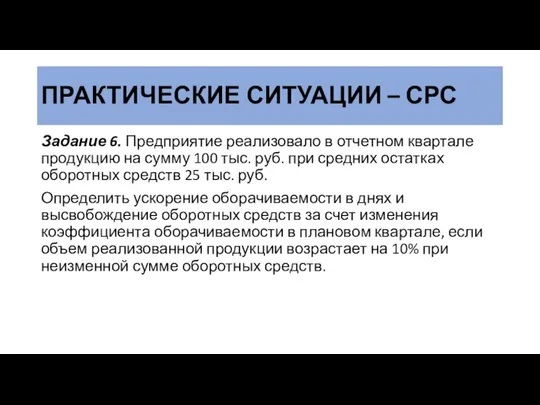 ПРАКТИЧЕСКИЕ СИТУАЦИИ – СРС

Задание 6. Предприятие реализовало в отчетном квартале продукцию на сумму 100 тыс. руб. при средних остатках оборотных средств 25 тыс. руб.

Определить ускорение оборачиваемости в днях и высвобождение оборотных средств за счет изменения коэффициента оборачиваемости в плановом квартале, если объем реализованной продукции возрастает на 10% при неизменной сумме оборотных средств.